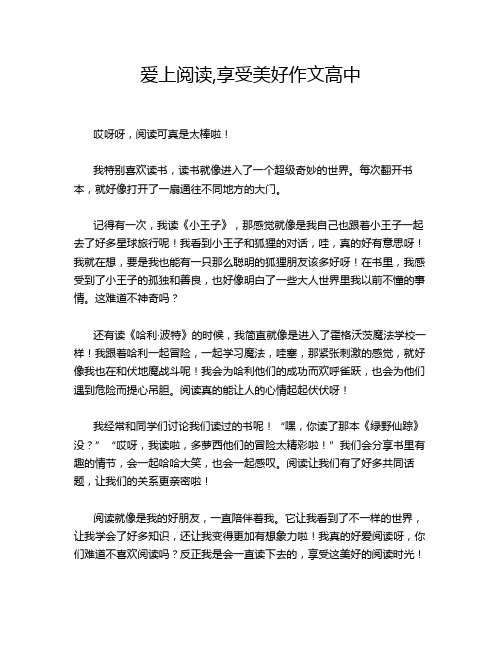 爱上阅读,享受美好作文高中

哎呀呀，阅读可真是太棒啦！

我特别喜欢读书，读书就像进入了一个超级奇妙的世界。每次翻开书本，就好像打开了一扇通往不同地方的大门。

记得有一次，我读《小王子》，那感觉就像是我自己也跟着小王子一起去了好多星球旅行呢！我看到小王子和狐狸的对话，哇，真的好有意思呀！我就在想，要是我也能有一只那么聪明的狐狸朋友该多好呀！在书里，我感受到了小王子的孤独和善良，也好像明白了一些大人世界里我以前不懂的事情。这难道不神奇吗？

还有读《哈利·波特》的时候，我简直就像是进入了霍格沃茨魔法学校一样！我跟着哈利一起冒险，一起学习魔法，哇塞，那紧张刺激的感觉，就好像我也在和伏地魔战斗呢！我会为哈利他们的成功而欢呼雀跃，也会为他们遇到危险而提心吊胆。阅读真的能让人的心情起起伏伏呀！

我经常和同学们讨论我们读过的书呢！“嘿，你读了那本《绿野仙踪》没？”“哎呀，我读啦，多萝西他们的冒险太精彩啦！”我们会分享书里有趣的情节，会一起哈哈大笑，也会一起感叹。阅读让我们有了好多共同话题，让我们的关系更亲密啦！

阅读就像是我的好朋友，一直陪伴着我。它让我看到了不一样的世界，让我学会了好多知识，还让我变得更加有想象力啦！我真的好爱阅读呀，你们难道不喜欢阅读吗？反正我是会一直读下去的，享受这美好的阅读时光！